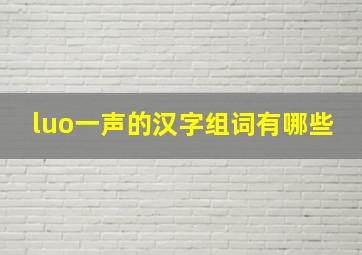 luo一声的汉字组词有哪些